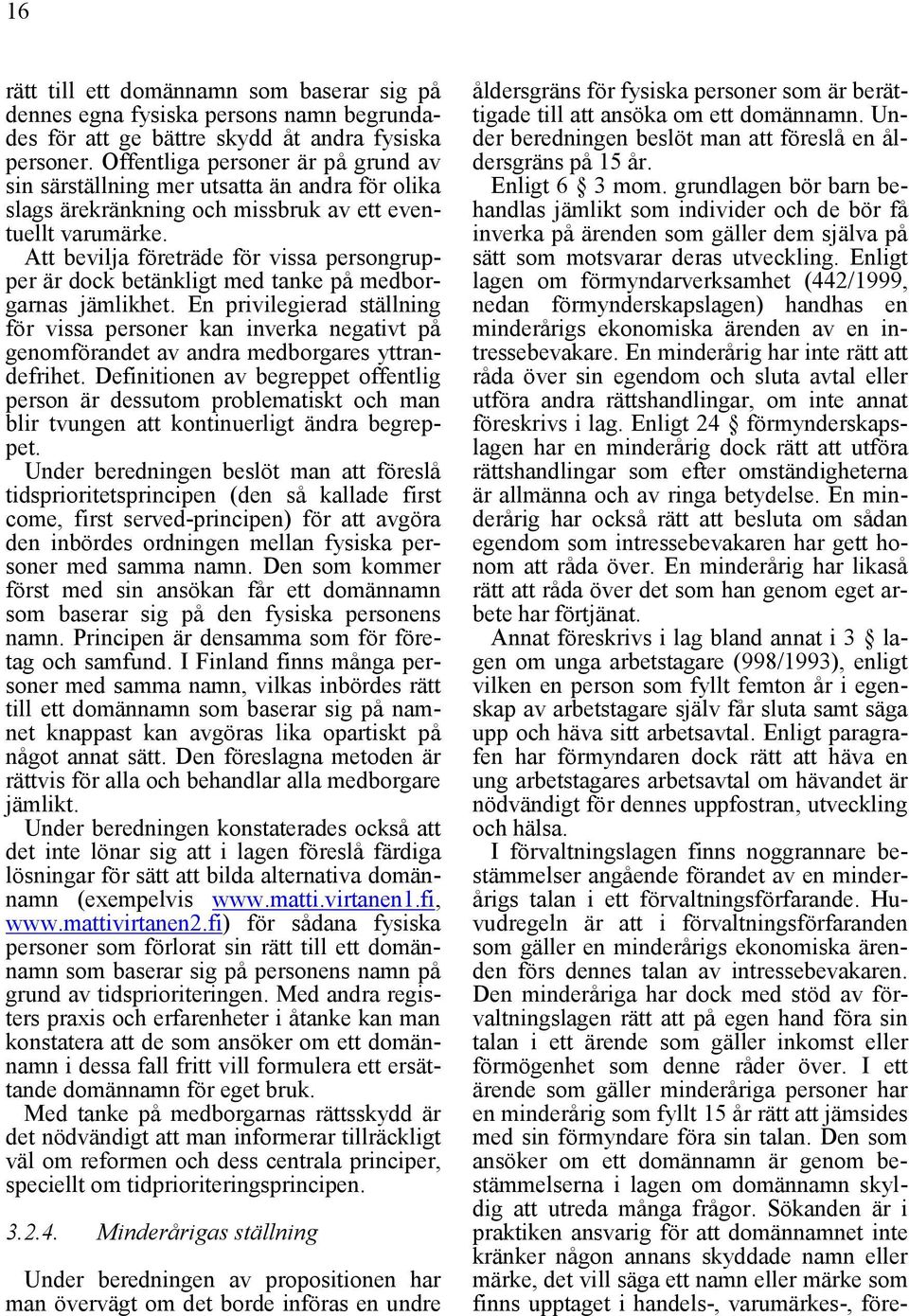 16

rätt till ett domännamn som baserar sig på dennes egna fysiska persons namn begrundades för att ge bättre skydd åt andra fysiska personer. Offentliga personer är på grund av sin särställning mer utsatta än andra för olika slags ärekränkning och missbruk av ett eventuellt varumärke.

Att bevilja företräde för vissa persongrupper är dock betänkligt med tanke på medborgarnas jämlikhet. En privilegierad ställning för vissa personer kan inverka negativt på genomförandet av andra medborgares yttrandefrihet. Definitionen av begreppet offentlig person är dessutom problematiskt och man blir tvungen att kontinuerligt ändra begreppet.

Under beredningen beslöt man att föreslå tidsprioritetsprincipen (den så kallade first come, first served-principen) för att avgöra den inbördes ordningen mellan fysiska personer med samma namn. Den som kommer först med sin ansökan får ett domännamn som baserar sig på den fysiska personens namn. Principen är densamma som för företag och samfund. I Finland finns många personer med samma namn, vilkas inbördes rätt till ett domännamn som baserar sig på namnet knappast kan avgöras lika opartiskt på något annat sätt. Den föreslagna metoden är rättvis för alla och behandlar alla medborgare jämlikt.

Under beredningen konstaterades också att det inte lönar sig att i lagen föreslå färdiga lösningar för sätt att bilda alternativa domännamn (exempelvis www.matti.virtanen1.fi, www.mattivirtanen2.fi) för sådana fysiska personer som förlorat sin rätt till ett domännamn som baserar sig på personens namn på grund av tidsprioriteringen. Med andra registers praxis och erfarenheter i åtanke kan man konstatera att de som ansöker om ett domännamn i dessa fall fritt vill formulera ett ersättande domännamn för eget bruk.

Med tanke på medborgarnas rättsskydd är det nödvändigt att man informerar tillräckligt väl om reformen och dess centrala principer, speciellt om tidprioriteringsprincipen.

3.2.4. Minderårigas ställning

Under beredningen av propositionen har man övervägt om det borde införas en undre åldersgräns för fysiska personer som är berättigade till att ansöka om ett domännamn. Under beredningen beslöt man att föreslå en åldersgräns på 15 år.

Enligt 6 § 3 mom. grundlagen bör barn behandlas jämlikt som individer och de bör få inverka på ärenden som gäller dem själva på sätt som motsvarar deras utveckling. Enligt lagen om förmyndarverksamhet (442/1999, nedan förmynderskapslagen) handhas en minderårigs ekonomiska ärenden av en intressebevakare. En minderårig har inte rätt att råda över sin egendom och sluta avtal eller utföra andra rättshandlingar, om inte annat föreskrivs i lag. Enligt 24 § förmynderskapslagen har en minderårig dock rätt att utföra rättshandlingar som efter omständigheterna är allmänna och av ringa betydelse. En minderårig har också rätt att besluta om sådan egendom som intressebevakaren har gett honom att råda över. En minderårig har likaså rätt att råda över det som han genom eget arbete har förtjänat.

Annat föreskrivs i lag bland annat i 3 § lagen om unga arbetstagare (998/1993), enligt vilken en person som fyllt femton år i egenskap av arbetstagare själv får sluta samt säga upp och häva sitt arbetsavtal. Enligt paragrafen har förmyndaren dock rätt att häva en ung arbetstagares arbetsavtal om hävandet är nödvändigt för dennes uppfostran, utveckling och hälsa.

I förvaltningslagen finns noggrannare bestämmelser angående förandet av en minderårigs talan i ett förvaltningsförfarande. Huvudregeln är att i förvaltningsförfaranden som gäller en minderårigs ekonomiska ärenden förs dennes talan av intressebevakaren. Den minderåriga har dock med stöd av förvaltningslagen rätt att på egen hand föra sin talan i ett ärende som gäller inkomst eller förmögenhet som denne råder över. I ett ärende som gäller minderåriga personer har en minderårig som fyllt 15 år rätt att jämsides med sin förmyndare föra sin talan. Den som ansöker om ett domännamn är genom bestämmelserna i lagen om domännamn skyldig att utreda många frågor. Sökanden är i praktiken ansvarig för att domännamnet inte kränker någon annans skyddade namn eller märke, det vill säga ett namn eller märke som finns upptaget i handels-, varumärkes-, före-